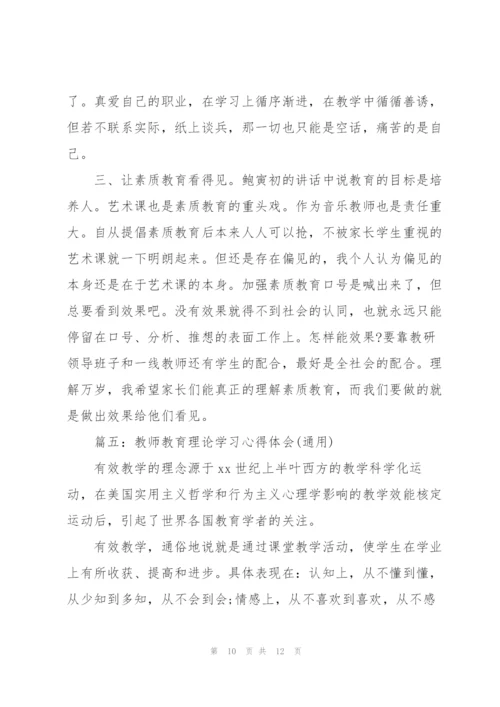 了。真爱自己的职业，在学习上循序渐进，在教学中循循善诱，但若不联系实际，纸上谈兵，那一切也只能是空话，痛苦的是自己。

三、让素质教育看得见。鲍寅初的讲话中说教育的目标是培养人。艺术课也是素质教育的重头戏。作为音乐教师也是责任重大。自从提倡素质教育后本来人人可以抢，不被家长学生重视的艺术课就一下明朗起来。但还是存在偏见的，我个人认为偏见的本身还是在于艺术课的本身。加强素质教育口号是喊出来了，但总要看到效果吧。没有效果就得不到社会的认同，也就永远只能停留在口号、分析、推想的表面工作上。怎样能效果?要靠教研领导班子和一线教师还有学生的配合，最好是全社会的配合。理解万岁，我希望家长们能真正的理解素质教育，而我们要做的就是做出效果给他们看见。

篇五：教师教育理论学习心得体会(通用)

有效教学的理念源于xx世纪上半叶西方的教学科学化运动，在美国实用主义哲学和行为主义心理学影响的教学效能核定运动后，引起了世界各国教育学者的关注。

有效教学，通俗地说就是通过课堂教学活动，使学生在学业上有所收获、提高和进步。具体表现在：认知上，从不懂到懂，从少知到多知，从不会到会;情感上，从不喜欢到喜欢，从不感

第 10 页 共 12 页